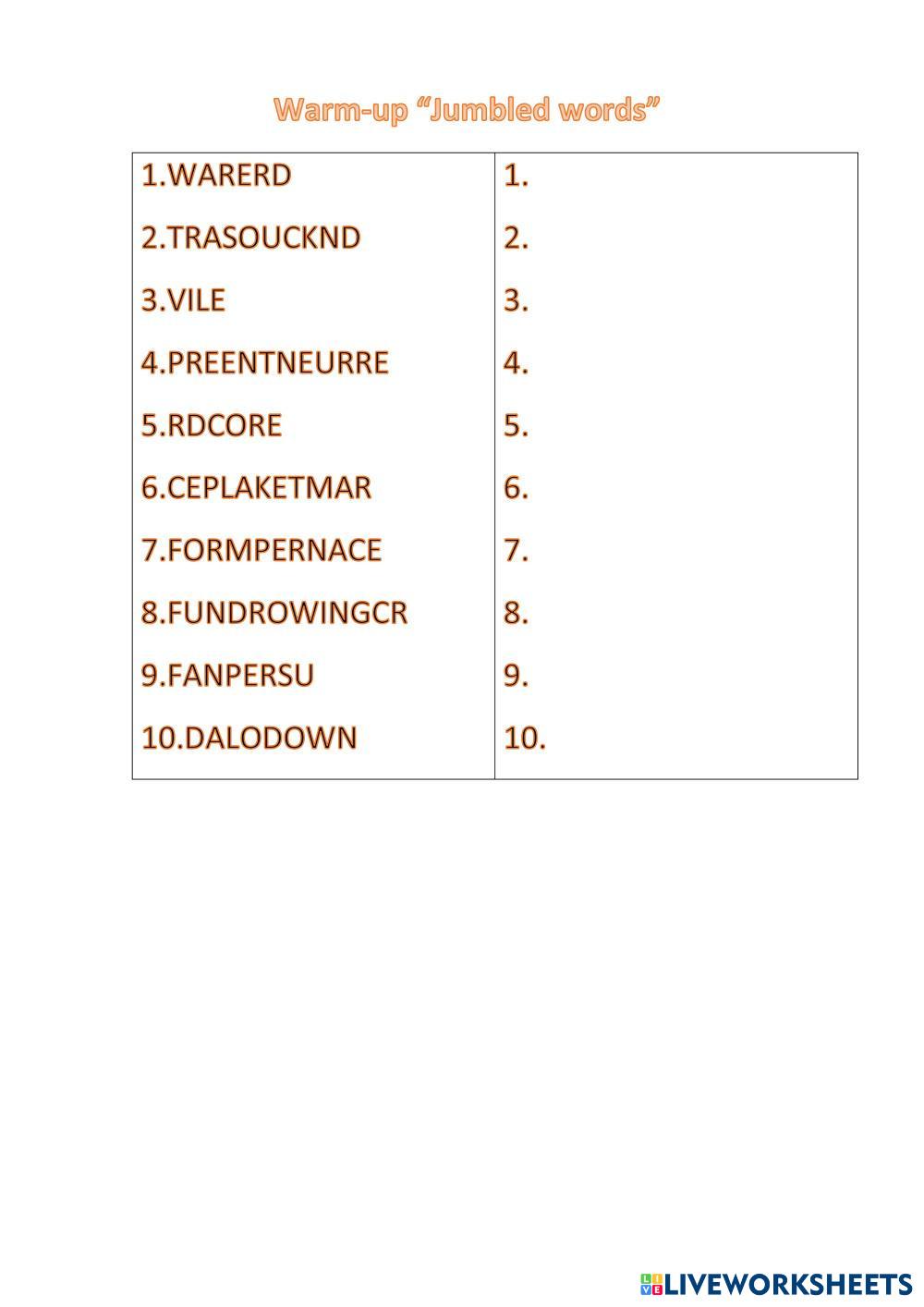 Warm-up "Jumbled words"

| 1.WARERD | 1. |
|---|---|
| 2.TRASOUCKND | 2. |
| 3.VILE | 3. |
| 4.PREENTNEURRE | 4. |
| 5.RDCORE | 5. |
| 6.CEPLAKETMAR | 6. |
| 7.FORMPERNACE | 7. |
| 8.FUNDROWINGCR | 8. |
| 9.FANPERSU | 9. |
| 10.DALODOWN | 10. |

LIVEWORKSHEETS